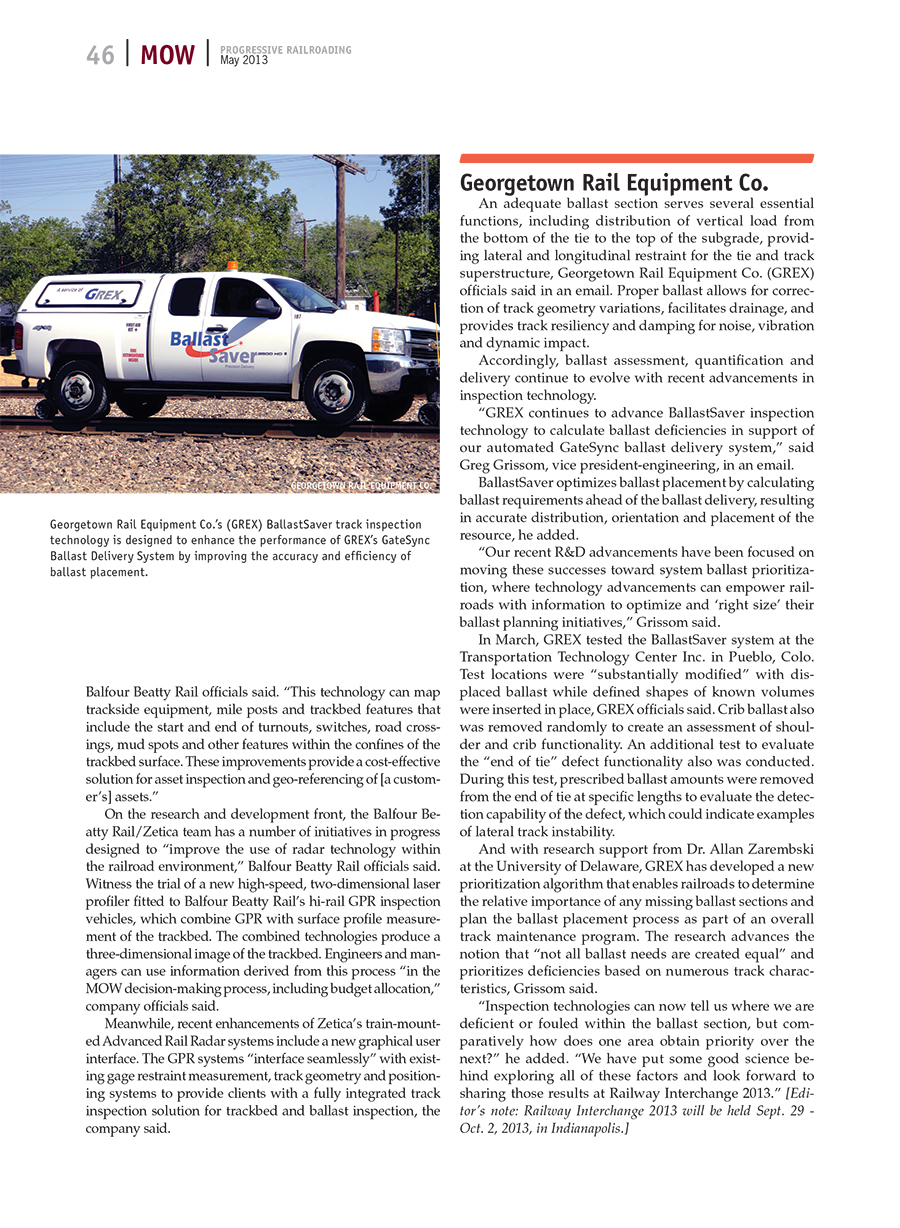 46 | MOW | PROGRESSIVE RAILROADING May 2013

A service of GREX

Ballast Saver

GEORGETOWN RAIL EQUIPMENT CO.

Georgetown Rail Equipment Co.'s (GREX) BallastSaver track inspection technology is designed to enhance the performance of GREX's GateSync Ballast Delivery System by improving the accuracy and efficiency of ballast placement.

Balfour Beatty Rail officials said. "This technology can map trackside equipment, mile posts and trackbed features that include the start and end of turnouts, switches, road crossings, mud spots and other features within the confines of the trackbed surface. These improvements provide a cost-effective solution for asset inspection and geo-referencing of [a customer's] assets."

On the research and development front, the Balfour Beatty Rail/Zetica team has a number of initiatives in progress designed to "improve the use of radar technology within the railroad environment," Balfour Beatty Rail officials said. Witness the trial of a new high-speed, two-dimensional laser profiler fitted to Balfour Beatty Rail's hi-rail GPR inspection vehicles, which combine GPR with surface profile measurement of the trackbed. The combined technologies produce a three-dimensional image of the trackbed. Engineers and managers can use information derived from this process "in the MOW decision-making process, including budget allocation," company officials said.

Meanwhile, recent enhancements of Zetica's train-mounted Advanced Rail Radar systems include a new graphical user interface. The GPR systems "interface seamlessly" with existing gage restraint measurement, track geometry and positioning systems to provide clients with a fully integrated track inspection solution for trackbed and ballast inspection, the company said.

Georgetown Rail Equipment Co.

An adequate ballast section serves several essential functions, including distribution of vertical load from the bottom of the tie to the top of the subgrade, providing lateral and longitudinal restraint for the tie and track superstructure, Georgetown Rail Equipment Co. (GREX) officials said in an email. Proper ballast allows for correction of track geometry variations, facilitates drainage, and provides track resiliency and damping for noise, vibration and dynamic impact.

Accordingly, ballast assessment, quantification and delivery continue to evolve with recent advancements in inspection technology.

"GREX continues to advance BallastSaver inspection technology to calculate ballast deficiencies in support of our automated GateSync ballast delivery system," said Greg Grissom, vice president-engineering, in an email.

BallastSaver optimizes ballast placement by calculating ballast requirements ahead of the ballast delivery, resulting in accurate distribution, orientation and placement of the resource, he added.

"Our recent R&D advancements have been focused on moving these successes toward system ballast prioritization, where technology advancements can empower railroads with information to optimize and 'right size' their ballast planning initiatives," Grissom said.

In March, GREX tested the BallastSaver system at the Transportation Technology Center Inc. in Pueblo, Colo. Test locations were "substantially modified" with displaced ballast while defined shapes of known volumes were inserted in place, GREX officials said. Crib ballast also was removed randomly to create an assessment of shoulder and crib functionality. An additional test to evaluate the "end of tie" defect functionality also was conducted. During this test, prescribed ballast amounts were removed from the end of tie at specific lengths to evaluate the detection capability of the defect, which could indicate examples of lateral track instability.

And with research support from Dr. Allan Zarembski at the University of Delaware, GREX has developed a new prioritization algorithm that enables railroads to determine the relative importance of any missing ballast sections and plan the ballast placement process as part of an overall track maintenance program. The research advances the notion that "not all ballast needs are created equal" and prioritizes deficiencies based on numerous track characteristics, Grissom said.

"Inspection technologies can now tell us where we are deficient or fouled within the ballast section, but comparatively how does one area obtain priority over the next?" he added. "We have put some good science behind exploring all of these factors and look forward to sharing those results at Railway Interchange 2013." [Editor's note: Railway Interchange 2013 will be held Sept. 29 - Oct. 2, 2013, in Indianapolis.]